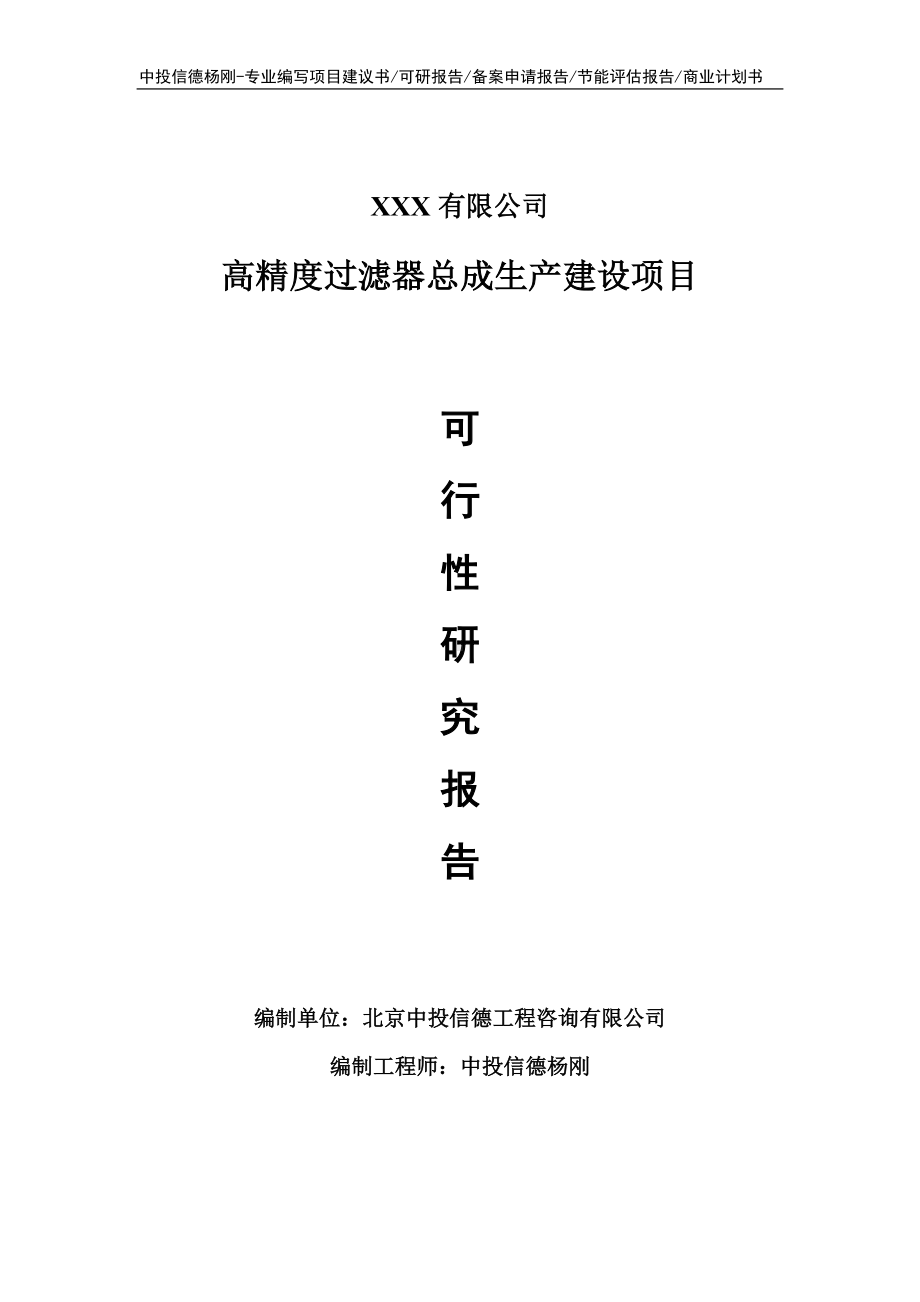 中投信德杨刚-专业编写项目建议书/可研报告/备案申请报告/节能评估报告/商业计划书

XXX 有限公司

高精度过滤器总成生产建设项目

可

行

性

研

究

报

告

编制单位：北京中投信德工程咨询有限公司

编制工程师：中投信德杨刚